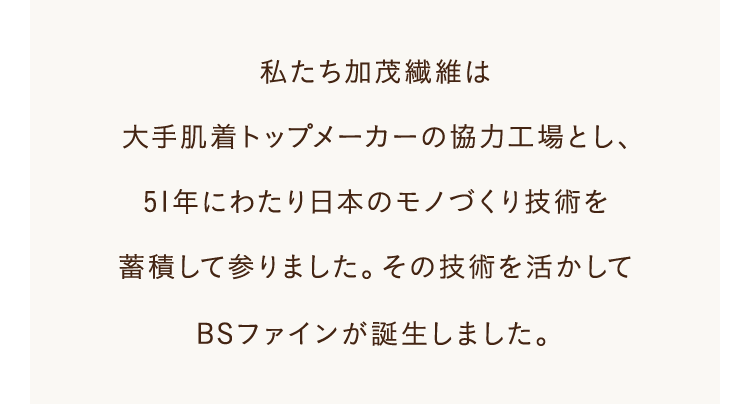 私たち加茂繊維は

大手肌着トップメーカーの協力工場とし、

51年にわたり日本のモノづくり技術を

蓄積して参りました。その技術を活かして

BSファインが誕生しました。